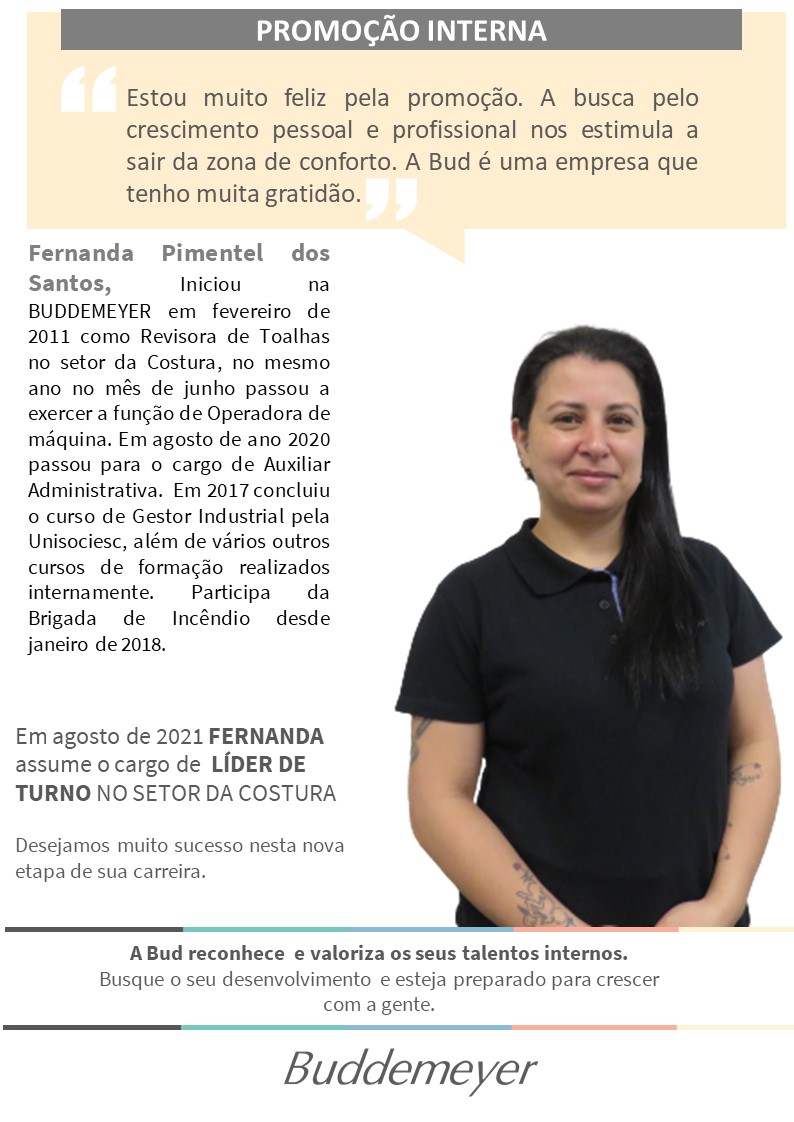 PROMOÇÃO INTERNA

Estou muito feliz pela promoção. A busca pelo crescimento pessoal e profissional nos estimula a sair da zona de conforto. A Bud é uma empresa que tenho muita gratidão.

Fernanda Pimentel dos Santos, Iniciou na BUDDEMEYER em fevereiro de 2011 como Revisora de Toalhas no setor da Costura, no mesmo ano no mês de junho passou a exercer a função de Operadora de máquina. Em agosto de ano 2020 passou para o cargo de Auxiliar Administrativa. Em 2017 concluiu o curso de Gestor Industrial pela Unisociesc, além de vários outros cursos de formação realizados internamente. Participa da Brigada de Incêndio desde janeiro de 2018.

Em agosto de 2021 FERNANDA assume o cargo de LÍDER DE TURNO NO SETOR DA COSTURA

Desejamos muito sucesso nesta nova etapa de sua carreira.

A Bud reconhece e valoriza os seus talentos internos.
Busque o seu desenvolvimento e esteja preparado para crescer com a gente.

Buddemeyer